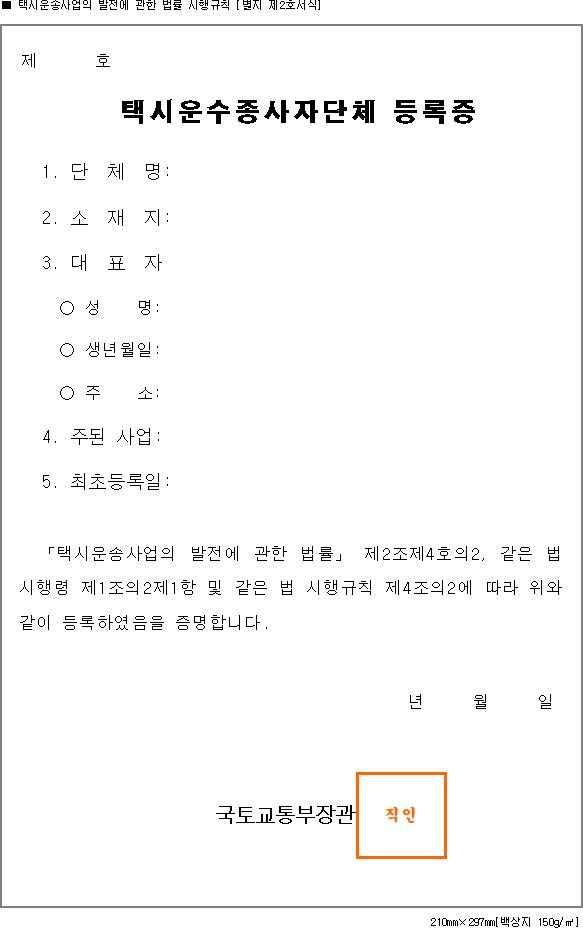 ■ 택시운송사업의 발전에 관한 법률 시행규칙 [별지 제2호서식]

제 호

택시운수종사자단체 등록증

1. 단 체 명:

2. 소 재 지:

3. 대 표 자

○ 성 명:

○ 생년월일:

○ 주 소:

4. 주된 사업:

5. 최초등록일:

「택시운송사업의 발전에 관한 법률」 제2조제4호의2, 같은 법 시행령 제1조의2제1항 및 같은 법 시행규칙 제4조의2에 따라 위와 같이 등록하였음을 증명합니다.

년 월 일

국토교통부장관 직인

210㎜×297㎜[백상지 150g/㎡]